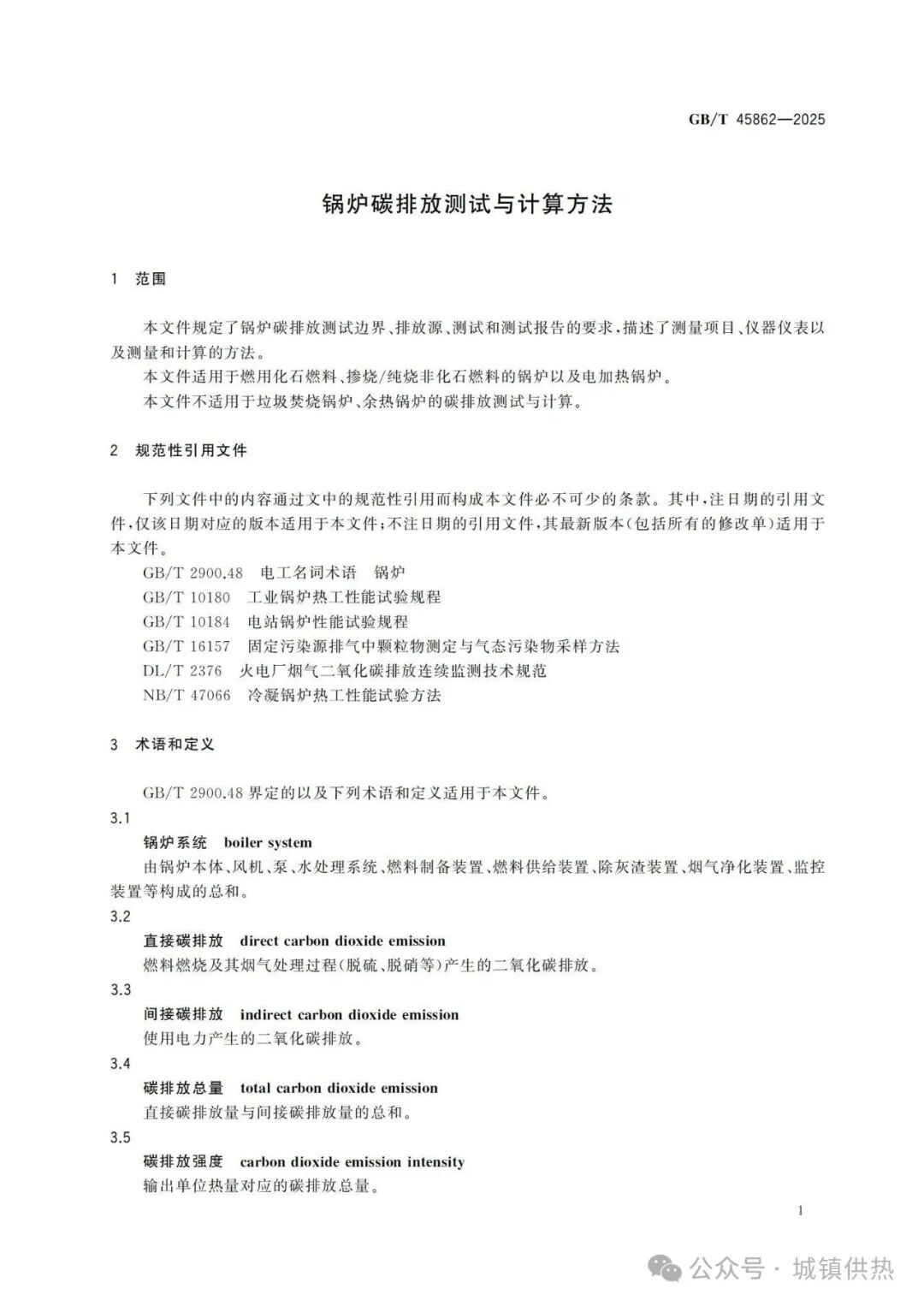 GB/T 45862—2025

锅炉碳排放测试与计算方法

1 范围

本文件规定了锅炉碳排放测试边界、排放源、测试和测试报告的要求，描述了测量项目、仪器仪表以及测量和计算的方法。

本文件适用于燃用化石燃料、掺烧/纯烧非化石燃料的锅炉以及电加热锅炉。

本文件不适用于垃圾焚烧锅炉、余热锅炉的碳排放测试与计算。

2 规范性引用文件

下列文件中的内容通过文中的规范性引用而构成本文件必不可少的条款。其中，注日期的引用文件，仅该日期对应的版本适用于本文件；不注日期的引用文件，其最新版本（包括所有的修改单）适用于本文件。

GB/T 2900.48 电工名词术语 锅炉

GB/T 10180 工业锅炉热工性能试验规程

GB/T 10184 电站锅炉性能试验规程

GB/T 16157 固定污染源排气中颗粒物测定与气态污染物采样方法

DL/T 2376 火电厂烟气二氧化碳排放连续监测技术规范

NB/T 47066 冷凝锅炉热工性能试验方法

3 术语和定义

GB/T 2900.48 界定的以及下列术语和定义适用于本文件。

3.1

锅炉系统 boiler system

由锅炉本体、风机、泵、水处理系统、燃料制备装置、燃料供给装置、除灰渣装置、烟气净化装置、监控装置等构成的总和。

3.2

直接碳排放 direct carbon dioxide emission

燃料燃烧及其烟气处理过程（脱硫、脱硝等）产生的二氧化碳排放。

3.3

间接碳排放 indirect carbon dioxide emission

使用电力产生的二氧化碳排放。

3.4

碳排放总量 total carbon dioxide emission

直接碳排放量与间接碳排放量的总和。

3.5

碳排放强度 carbon dioxide emission intensity

输出单位热量对应的碳排放总量。

1

公众号 · 城镇供热